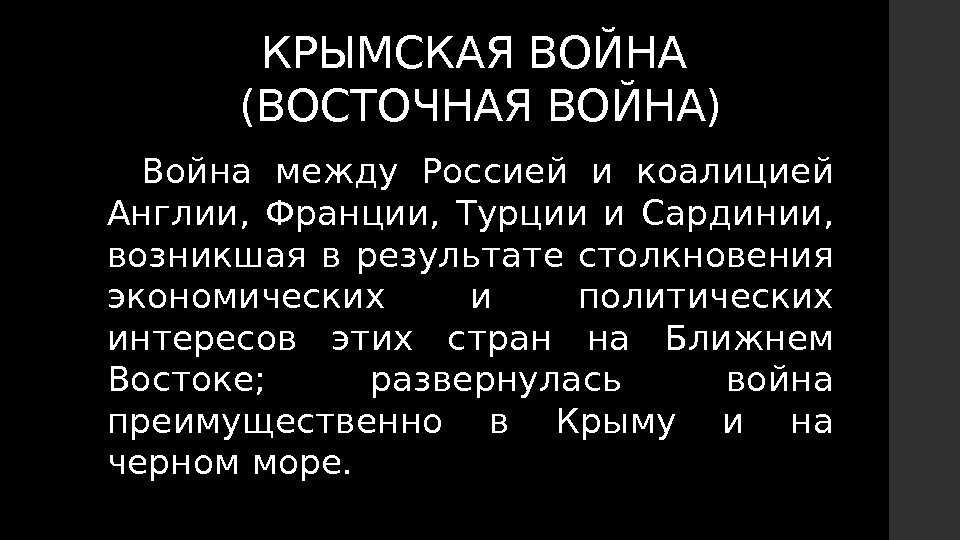 КРЫМСКАЯ ВОЙНА
(ВОСТОЧНАЯ ВОЙНА)

Война между Россией и коалицией Англии, Франции, Турции и Сардинии, возникшая в результате столкновения экономических и политических интересов этих стран на Ближнем Востоке; развернулась война преимущественно в Крыму и на черном море.